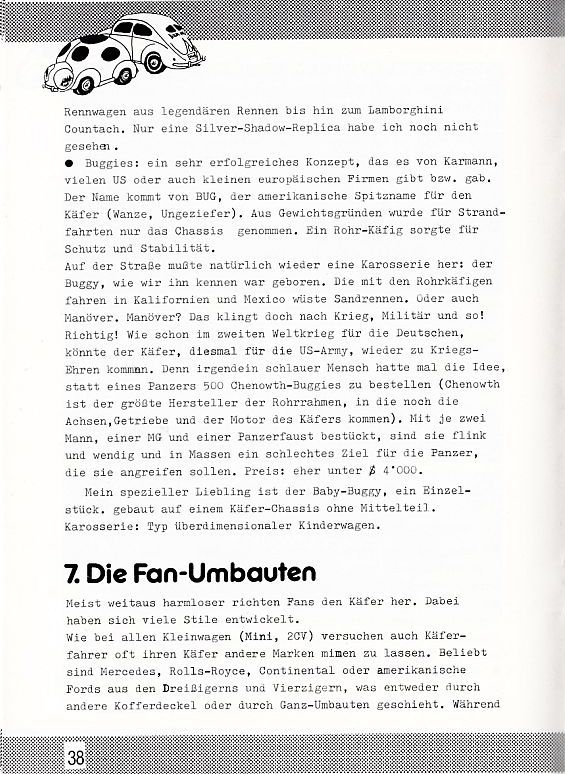 Rennwagen aus legendären Rennen bis hin zum Lamborghini Countach. Nur eine Silver-Shadow-Replica habe ich noch nicht gesehen.

● Buggies: ein sehr erfolgreiches Konzept, das es von Karmann, vielen US oder auch kleinen europäischen Firmen gibt bzw. gab. Der Name kommt von BUG, der amerikanische Spitzname für den Käfer (Wanze, Ungeziefer). Aus Gewichtsgründen wurde für Strandfahrten nur das Chassis genommen. Ein Rohr-Käfig sorgte für Schutz und Stabilität.
Auf der Straße mußte natürlich wieder eine Karosserie her: der Buggy, wie wir ihn kennen war geboren. Die mit den Rohrkäfigen fahren in Kalifornien und Mexico wüste Sandrennen. Oder auch Manöver. Manöver? Das klingt doch nach Krieg, Militär und so! Richtig! Wie schon im zweiten Weltkrieg für die Deutschen, könnte der Käfer, diesmal für die US-Army, wieder zu Kriegs-Ehren kommmn. Denn irgendein schlauer Mensch hatte mal die Idee, statt eines Panzers 500 Chenowth-Buggies zu bestellen (Chenowth ist der größte Hersteller der Rohrrahmen, in die noch die Achsen,Getriebe und der Motor des Käfers kommen). Mit je zwei Mann, einer MG und einer Panzerfaust bestückt, sind sie flink und wendig und in Massen ein schlechtes Ziel für die Panzer, die sie angreifen sollen. Preis: eher unter $ 4'000.

Mein spezieller Liebling ist der Baby-Buggy, ein Einzelstück. gebaut auf einem Käfer-Chassis ohne Mittelteil. Karosserie: Typ überdimensionaler Kinderwagen.

7. Die Fan-Umbauten

Meist weitaus harmloser richten Fans den Käfer her. Dabei haben sich viele Stile entwickelt.
Wie bei allen Kleinwagen (Mini, 2CV) versuchen auch Käferfahrer oft ihren Käfer andere Marken mimen zu lassen. Beliebt sind Mercedes, Rolls-Royce, Continental oder amerikanische Fords aus den Dreißigerns und Vierzigern, was entweder durch andere Kofferdeckel oder durch Ganz-Umbauten geschieht. Während

38